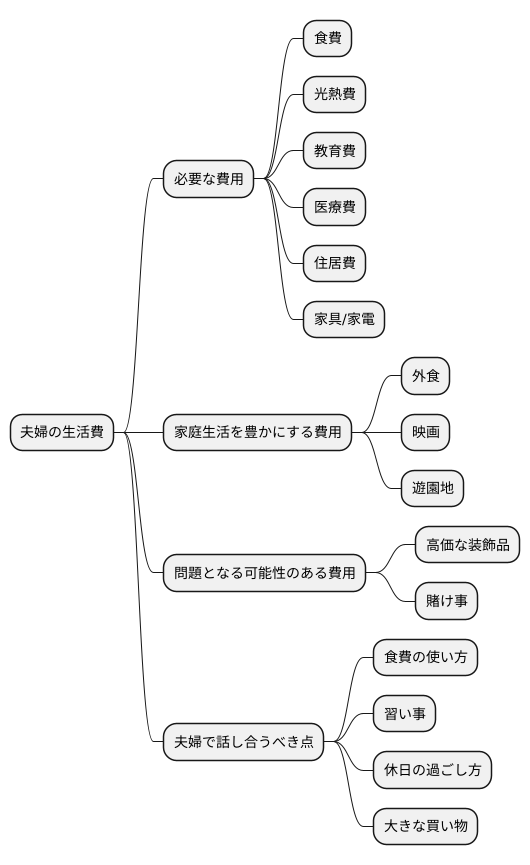 夫婦の生活費

必要な費用

食費

光熱費

教育費

医療費

住居費

家具/家電

家庭生活を豊かにする費用

外食

映画

遊園地

問題となる可能性のある費用

高価な装飾品

賭け事

夫婦で話し合うべき点

食費の使い方

習い事

休日の過ごし方

大きな買い物